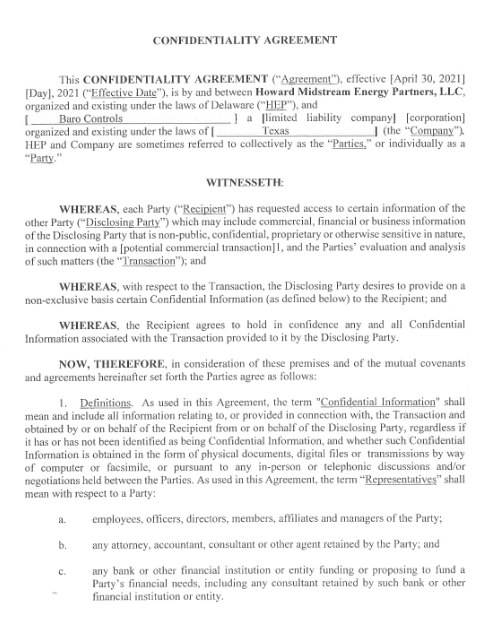 CONFIDENTIALITY AGREEMENT

This CONFIDENTIALITY AGREEMENT ("Agreement"), effective [April 30, 2021] [Day], 2021 ("Effective Date"), is by and between Howard Midstream Energy Partners, LLC, organized and existing under the laws of Delaware ("HEP"), and [ Baro Controls ] a [limited liability company] [corporation] organized and existing under the laws of [ Texas ] (the "Company"). HEP and Company are sometimes referred to collectively as the "Parties," or individually as a "Party."

WITNESSETH:

WHEREAS, each Party ("Recipient") has requested access to certain information of the other Party ("Disclosing Party") which may include commercial, financial or business information of the Disclosing Party that is non-public, confidential, proprietary or otherwise sensitive in nature, in connection with a [potential commercial transaction]1, and the Parties' evaluation and analysis of such matters (the "Transaction"); and

WHEREAS, with respect to the Transaction, the Disclosing Party desires to provide on a non-exclusive basis certain Confidential Information (as defined below) to the Recipient; and

WHEREAS, the Recipient agrees to hold in confidence any and all Confidential Information associated with the Transaction provided to it by the Disclosing Party.

NOW, THEREFORE, in consideration of these premises and of the mutual covenants and agreements hereinafter set forth the Parties agree as follows:

1. Definitions. As used in this Agreement, the term "Confidential Information" shall mean and include all information relating to, or provided in connection with, the Transaction and obtained by or on behalf of the Recipient from or on behalf of the Disclosing Party, regardless if it has or has not been identified as being Confidential Information, and whether such Confidential Information is obtained in the form of physical documents, digital files or transmissions by way of computer or facsimile, or pursuant to any in-person or telephonic discussions and/or negotiations held between the Parties. As used in this Agreement, the term "Representatives" shall mean with respect to a Party:

a. employees, officers, directors, members, affiliates and managers of the Party;

b. any attorney, accountant, consultant or other agent retained by the Party; and

c. any bank or other financial institution or entity funding or proposing to fund a Party's financial needs, including any consultant retained by such bank or other financial institution or entity.